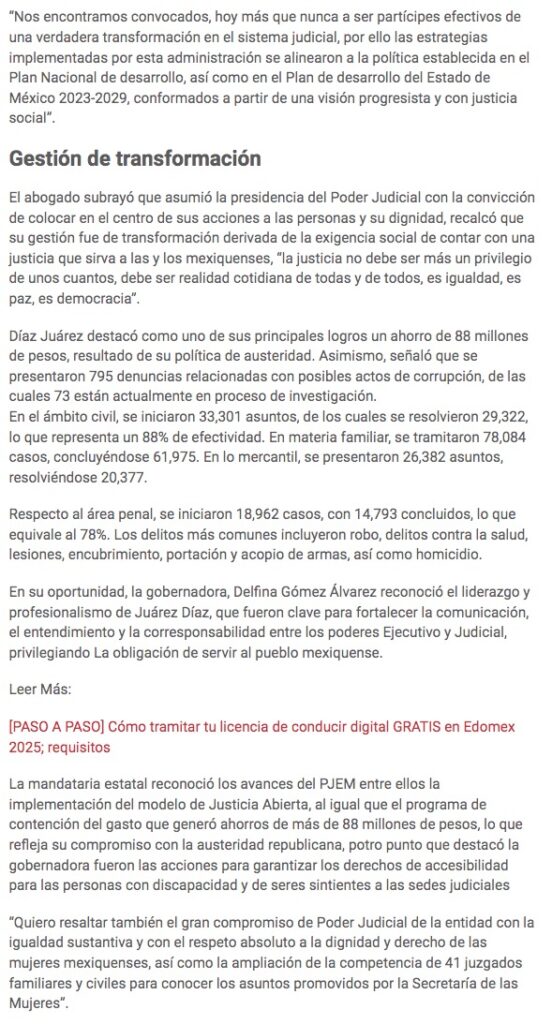 "Nos encontramos convocados, hoy más que nunca a ser partícipes efectivos de una verdadera transformación en el sistema judicial, por ello las estrategias implementadas por esta administración se alinearon a la política establecida en el Plan Nacional de desarrollo, así como en el Plan de desarrollo del Estado de México 2023-2029, conformados a partir de una visión progresista y con justicia social".

Gestión de transformación

El abogado subrayó que asumió la presidencia del Poder Judicial con la convicción de colocar en el centro de sus acciones a las personas y su dignidad, recalcó que su gestión fue de transformación derivada de la exigencia social de contar con una justicia que sirva a las y los mexiquenses, "la justicia no debe ser más un privilegio de unos cuantos, debe ser realidad cotidiana de todas y de todos, es igualdad, es paz, es democracia".

Díaz Juárez destacó como uno de sus principales logros un ahorro de 88 millones de pesos, resultado de su política de austeridad. Asimismo, señaló que se presentaron 795 denuncias relacionadas con posibles actos de corrupción, de las cuales 73 están actualmente en proceso de investigación.
En el ámbito civil, se iniciaron 33,301 asuntos, de los cuales se resolvieron 29,322, lo que representa un 88% de efectividad. En materia familiar, se tramitaron 78,084 casos, concluyéndose 61,975. En lo mercantil, se presentaron 26,382 asuntos, resolviéndose 20,377.

Respecto al área penal, se iniciaron 18,962 casos, con 14,793 concluidos, lo que equivale al 78%. Los delitos más comunes incluyeron robo, delitos contra la salud, lesiones, encubrimiento, portación y acopio de armas, así como homicidio.

En su oportunidad, la gobernadora, Delfina Gómez Álvarez reconoció el liderazgo y profesionalismo de Juárez Díaz, que fueron clave para fortalecer la comunicación, el entendimiento y la corresponsabilidad entre los poderes Ejecutivo y Judicial, privilegiando La obligación de servir al pueblo mexiquense.

Leer Más:

[PASO A PASO] Cómo tramitar tu licencia de conducir digital GRATIS en Edomex 2025; requisitos

La mandataria estatal reconoció los avances del PJEM entre ellos la implementación del modelo de Justicia Abierta, al igual que el programa de contención del gasto que generó ahorros de más de 88 millones de pesos, lo que refleja su compromiso con la austeridad republicana, potro punto que destacó la gobernadora fueron las acciones para garantizar los derechos de accesibilidad para las personas con discapacidad y de seres sintientes a las sedes judiciales

"Quiero resaltar también el gran compromiso de Poder Judicial de la entidad con la igualdad sustantiva y con el respeto absoluto a la dignidad y derecho de las mujeres mexiquenses, así como la ampliación de la competencia de 41 juzgados familiares y civiles para conocer los asuntos promovidos por la Secretaría de las Mujeres".